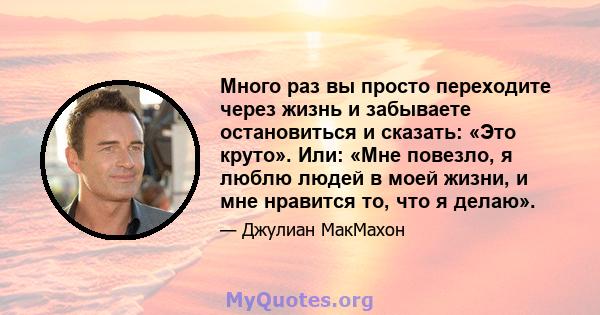 Много раз вы просто переходите через жизнь и забываете остановиться и сказать: «Это круто». Или: «Мне повезло, я люблю людей в моей жизни, и мне нравится то, что я делаю».

— Джулиан МакМахон

MyQuotes.org